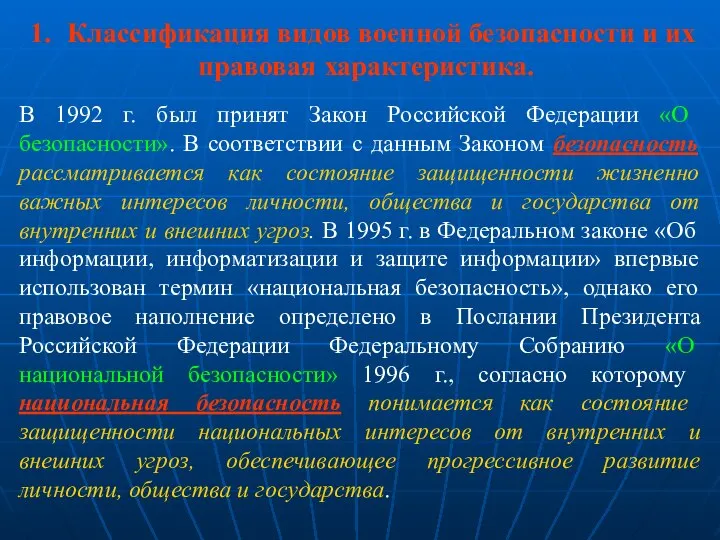 1. Классификация видов военной безопасности и их правовая характеристика.

В 1992 г. был принят Закон Российской Федерации «О безопасности». В соответствии с данным Законом безопасность рассматривается как состояние защищенности жизненно важных интересов личности, общества и государства от внутренних и внешних угроз. В 1995 г. в Федеральном законе «Об информации, информатизации и защите информации» впервые использован термин «национальная безопасность», однако его правовое наполнение определено в Послании Президента Российской Федерации Федеральному Собранию «О национальной безопасности» 1996 г., согласно которому национальная безопасность понимается как состояние защищенности национальных интересов от внутренних и внешних угроз, обеспечивающее прогрессивное развитие личности, общества и государства.